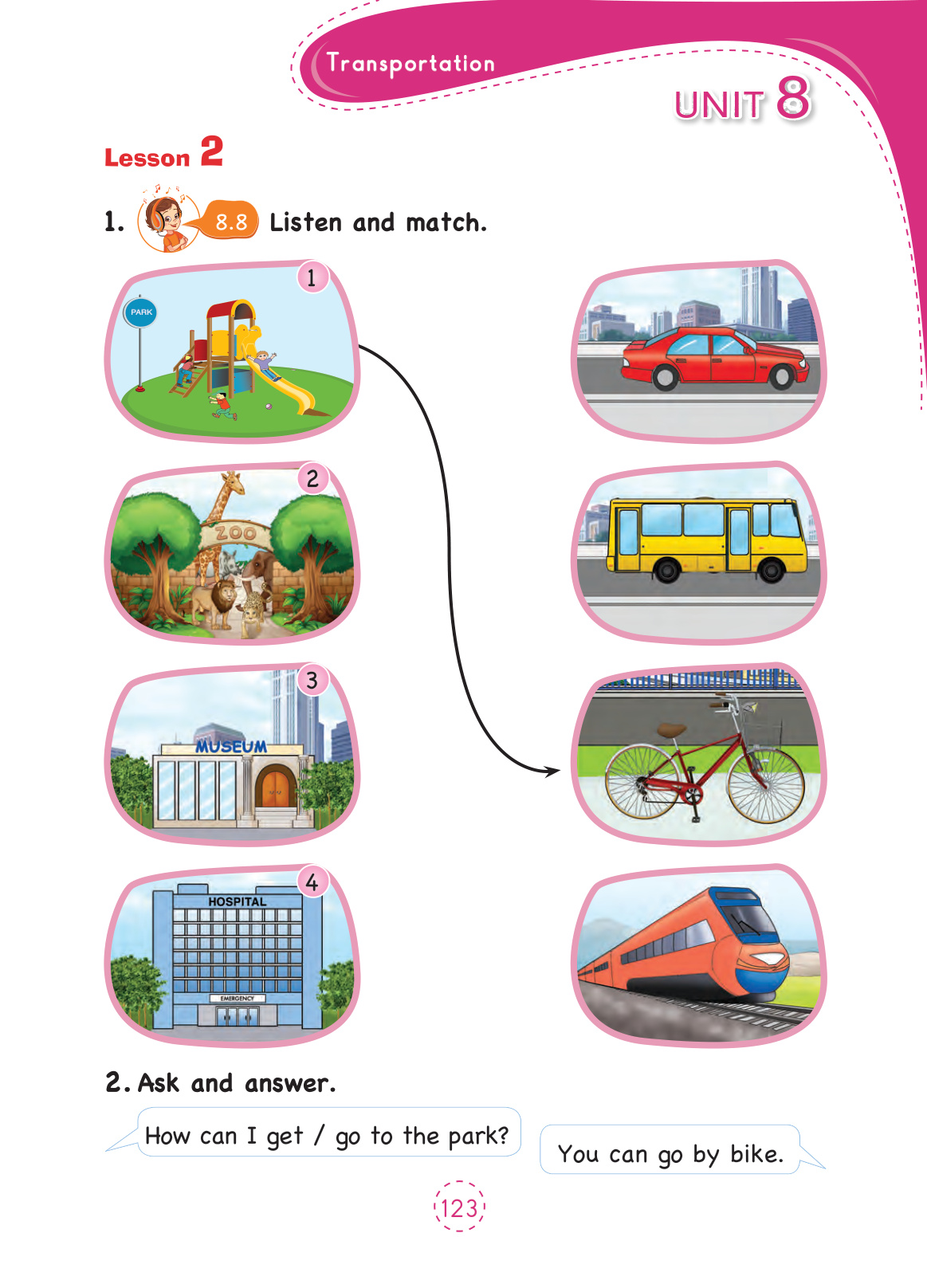 Transportation

UNIT 8

Lesson 2

1. 8.8 Listen and match.

1
PARK

2
ZOO

3
MUSEUM

4
HOSPITAL
EMERGENCY

2. Ask and answer.

How can I get / go to the park?

You can go by bike.

123